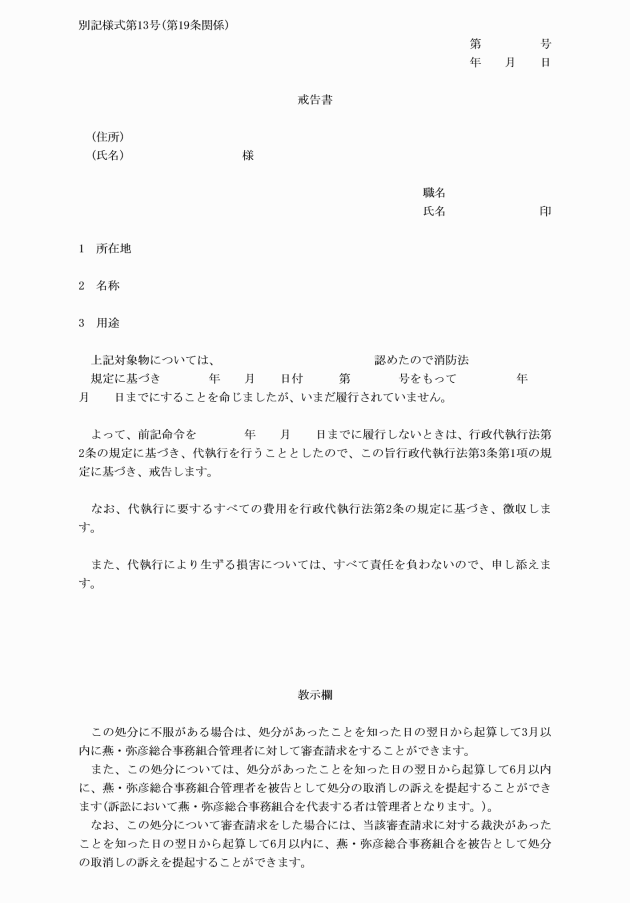 別記様式第13号(第19条関係)

第　　　号
年　　月　　日

戒告書

(住所)
(氏名)　　　　　　　　　様

職名
氏名　　　　　　　　印

1　所在地

2　名称

3　用途

上記対象物については、　　　　　　　　　　　認めたので消防法　　　　　規定に基づき　　　年　　月　　日付　　第　　　号をもって　　　　年　　月　　日までにすることを命じましたが、いまだ履行されていません。

よって、前記命令を　　　年　　月　　日までに履行しないときは、行政代執行法第2条の規定に基づき、代執行を行うこととしたので、この旨行政代執行法第3条第1項の規定に基づき、戒告します。

なお、代執行に要するすべての費用を行政代執行法第2条の規定に基づき、徴収します。

また、代執行により生ずる損害については、すべて責任を負わないので、申し添えます。

教示欄

この処分に不服がある場合は、処分があったことを知った日の翌日から起算して3月以内に燕・弥彦総合事務組合管理者に対して審査請求をすることができます。
また、この処分については、処分があったことを知った日の翌日から起算して6月以内に、燕・弥彦総合事務組合管理者を被告として処分の取消しの訴えを提起することができます(訴訟において燕・弥彦総合事務組合を代表する者は管理者となります。)。
なお、この処分について審査請求をした場合には、当該審査請求に対する裁決があったことを知った日の翌日から起算して6月以内に、燕・弥彦総合事務組合を被告として処分の取消しの訴えを提起することができます。